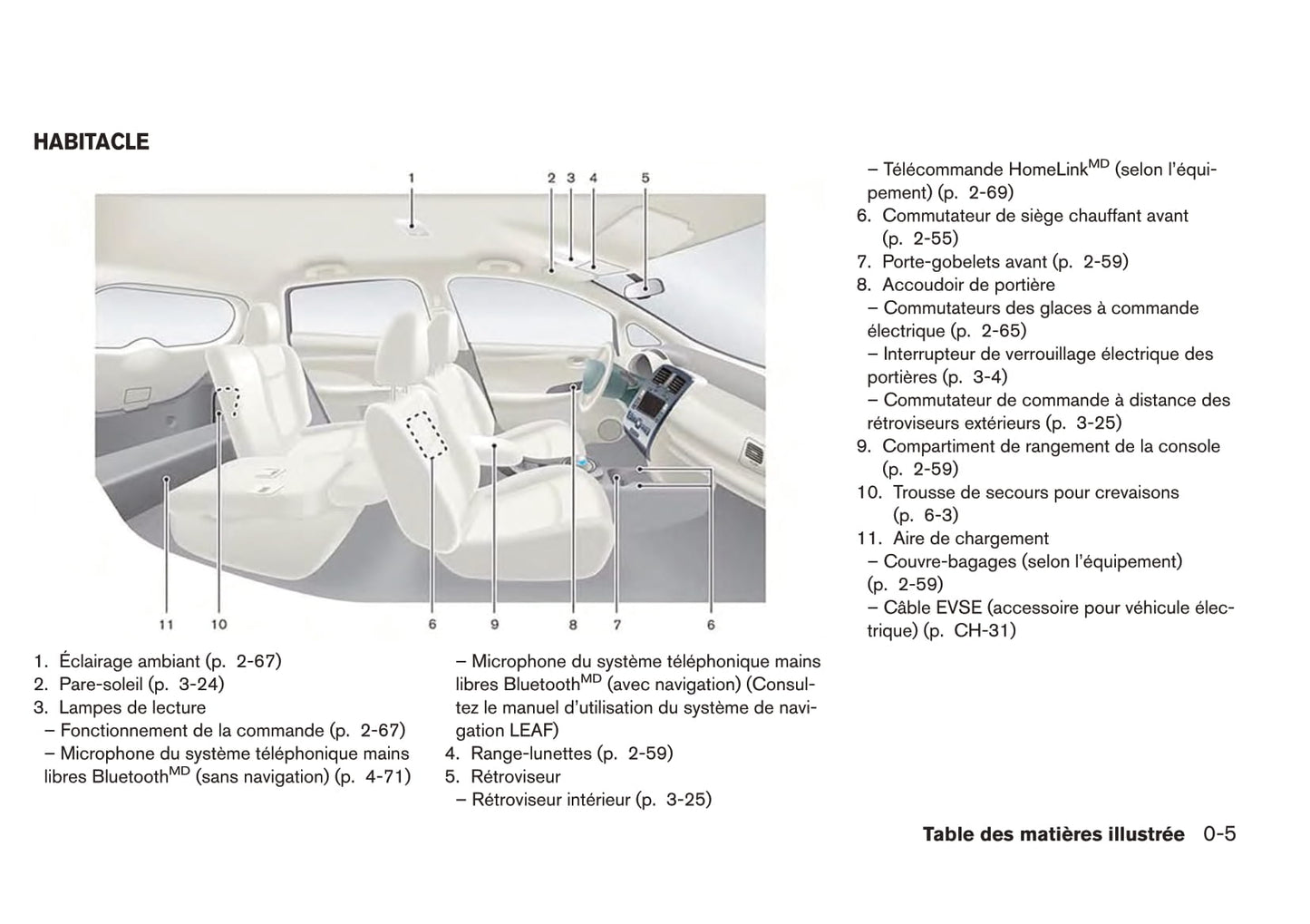 HABITACLE

1
2 3 4 5
11 10 6 9 8 7 6

1. Éclairage ambiant (p. 2-67)
2. Pare-soleil (p. 3-24)
3. Lampes de lecture
– Fonctionnement de la commande (p. 2-67)
– Microphone du système téléphonique mains libres Bluetooth$^{MD}$ (sans navigation) (p. 4-71)
– Microphone du système téléphonique mains libres Bluetooth$^{MD}$ (avec navigation) (Consultez le manuel d'utilisation du système de navigation LEAF)
4. Range-lunettes (p. 2-59)
5. Rétroviseur
– Rétroviseur intérieur (p. 3-25)
– Télécommande HomeLink$^{MD}$ (selon l'équipement) (p. 2-69)
6. Commutateur de siège chauffant avant (p. 2-55)
7. Porte-gobelets avant (p. 2-59)
8. Accoudoir de portière
– Commutateurs des glaces à commande électrique (p. 2-65)
– Interrupteur de verrouillage électrique des portières (p. 3-4)
– Commutateur de commande à distance des rétroviseurs extérieurs (p. 3-25)
9. Compartiment de rangement de la console (p. 2-59)
10. Trousse de secours pour crevaisons (p. 6-3)
11. Aire de chargement
– Couvre-bagages (selon l'équipement) (p. 2-59)
– Câble EVSE (accessoire pour véhicule électrique) (p. CH-31)

Table des matières illustrée 0-5